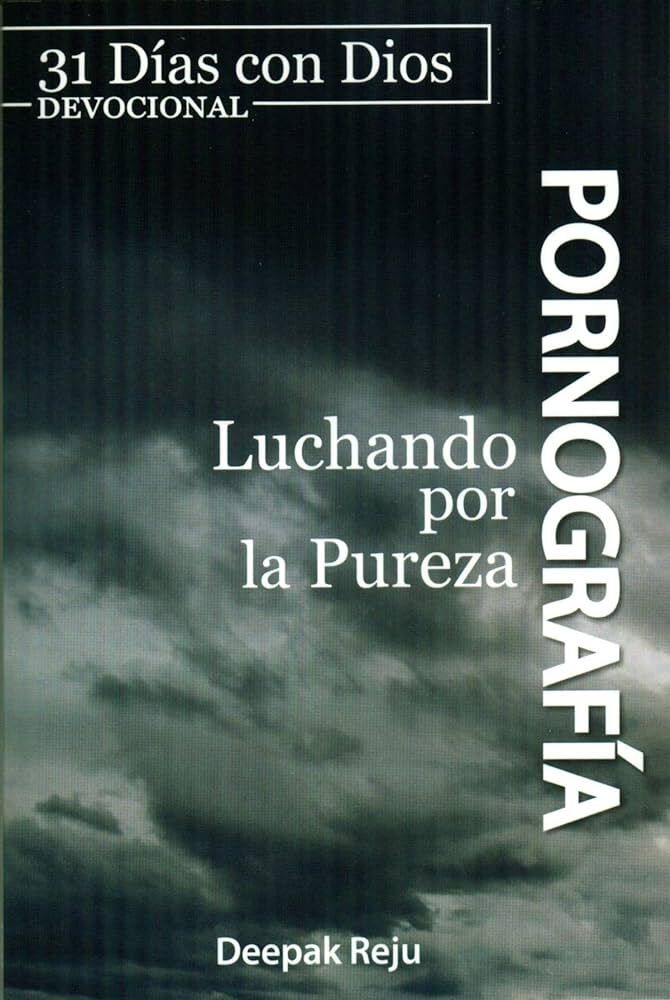 31 Días con Dios
DEVOCIONAL

PORNOGRAFÍA

Luchando por la Pureza

Deepak Reju